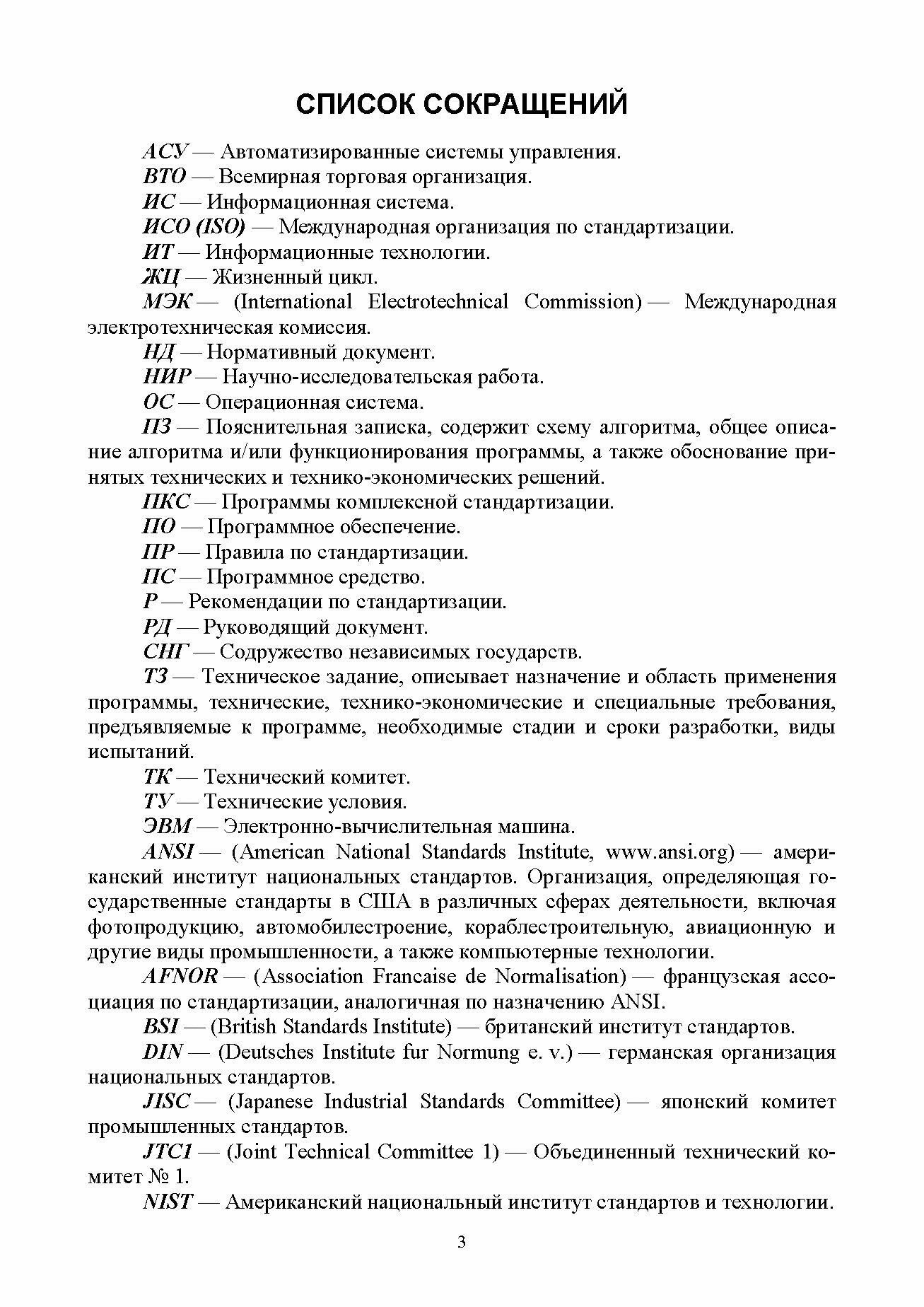 СПИСОК СОКРАЩЕНИЙ

АСУ — Автоматизированные системы управления.

ВТО — Всемирная торговая организация.

ИС — Информационная система.

ИСО (ISO) — Международная организация по стандартизации.

ИТ — Информационные технологии.

ЖЦ — Жизненный цикл.

МЭК — (International Electrotechnical Commission) — Международная электротехническая комиссия.

НД — Нормативный документ.

НИР — Научно-исследовательская работа.

ОС — Операционная система.

ПЗ — Пояснительная записка, содержит схему алгоритма, общее описание алгоритма и/или функционирования программы, а также обоснование принятых технических и технико-экономических решений.

ПКС — Программы комплексной стандартизации.

ПО — Программное обеспечение.

ПР — Правила по стандартизации.

ПС — Программное средство.

Р — Рекомендации по стандартизации.

РД — Руководящий документ.

СНГ — Содружество независимых государств.

ТЗ — Техническое задание, описывает назначение и область применения программы, технические, технико-экономические и специальные требования, предъявляемые к программе, необходимые стадии и сроки разработки, виды испытаний.

ТК — Технический комитет.

ТУ — Технические условия.

ЭВМ — Электронно-вычислительная машина.

ANSI — (American National Standards Institute, www.ansi.org) — американский институт национальных стандартов. Организация, определяющая государственные стандарты в США в различных сферах деятельности, включая фотопродукцию, автомобилестроение, кораблестроительную, авиационную и другие виды промышленности, а также компьютерные технологии.

AFNOR — (Association Francaise de Normalisation) — французская ассоциация по стандартизации, аналогичная по назначению ANSI.

BSI — (British Standards Institute) — британский институт стандартов.

DIN — (Deutsches Institute fur Normung e. v.) — германская организация национальных стандартов.

JISC — (Japanese Industrial Standards Committee) — японский комитет промышленных стандартов.

JTC1 — (Joint Technical Committee 1) — Объединенный технический комитет № 1.

NIST — Американский национальный институт стандартов и технологии.

3